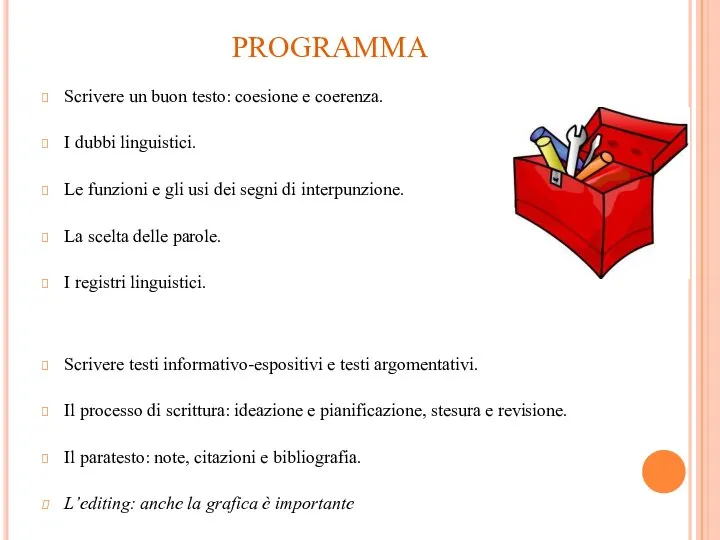 PROGRAMMA

Scrivere un buon testo: coesione e coerenza.

I dubbi linguistici.

Le funzioni e gli usi dei segni di interpunzione.

La scelta delle parole.

I registri linguistici.

Scrivere testi informativo-espositivi e testi argomentativi.

Il processo di scrittura: ideazione e pianificazione, stesura e revisione.

Il paratesto: note, citazioni e bibliografia.

L'editing: anche la grafica è importante